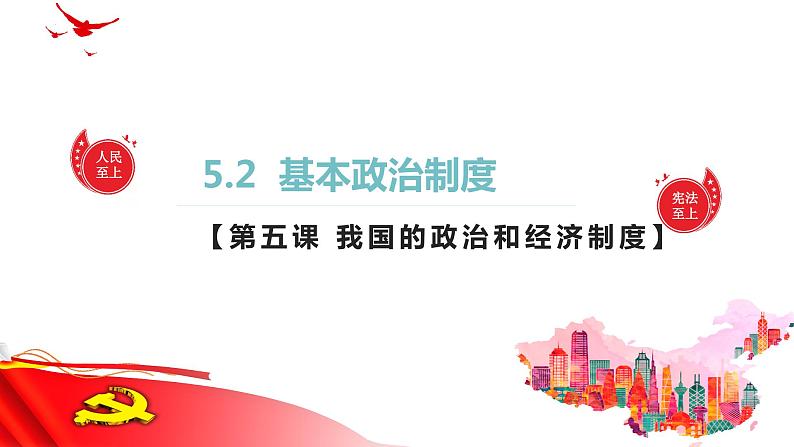 人民至上

5.2 基本政治制度

宪法至上

【第五课 我国的政治和经济制度】